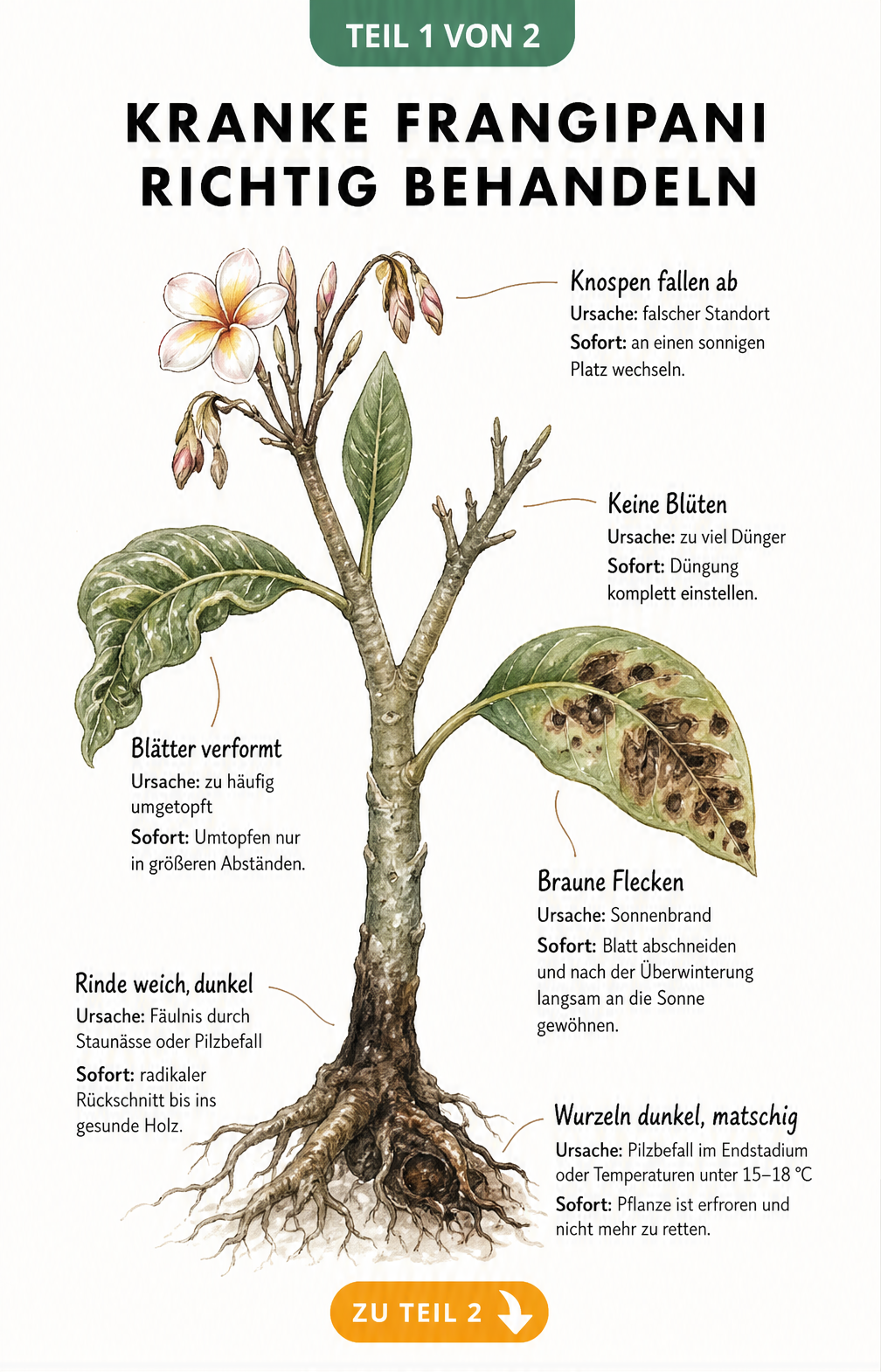 TEIL 1 VON 2

KRANKE FRANGIPANI RICHTIG BEHANDELN

Knospen fallen ab
Ursache: falscher Standort
Sofort: an einen sonnigen Platz wechseln.

Keine Blüten
Ursache: zu viel Dünger
Sofort: Düngung komplett einstellen.

Blätter verformt
Ursache: zu häufig umgetopft
Sofort: Umtopfen nur in größeren Abständen.

Braune Flecken
Ursache: Sonnenbrand
Sofort: Blatt abschneiden und nach der Überwinterung langsam an die Sonne gewöhnen.

Rinde weich, dunkel
Ursache: Fäulnis durch Staunässe oder Pilzbefall
Sofort: radikaler Rückschnitt bis ins gesunde Holz.

Wurzeln dunkel, matschig
Ursache: Pilzbefall im Endstadium oder Temperaturen unter 15–18 °C
Sofort: Pflanze ist erfroren und nicht mehr zu retten.

ZU TEIL 2